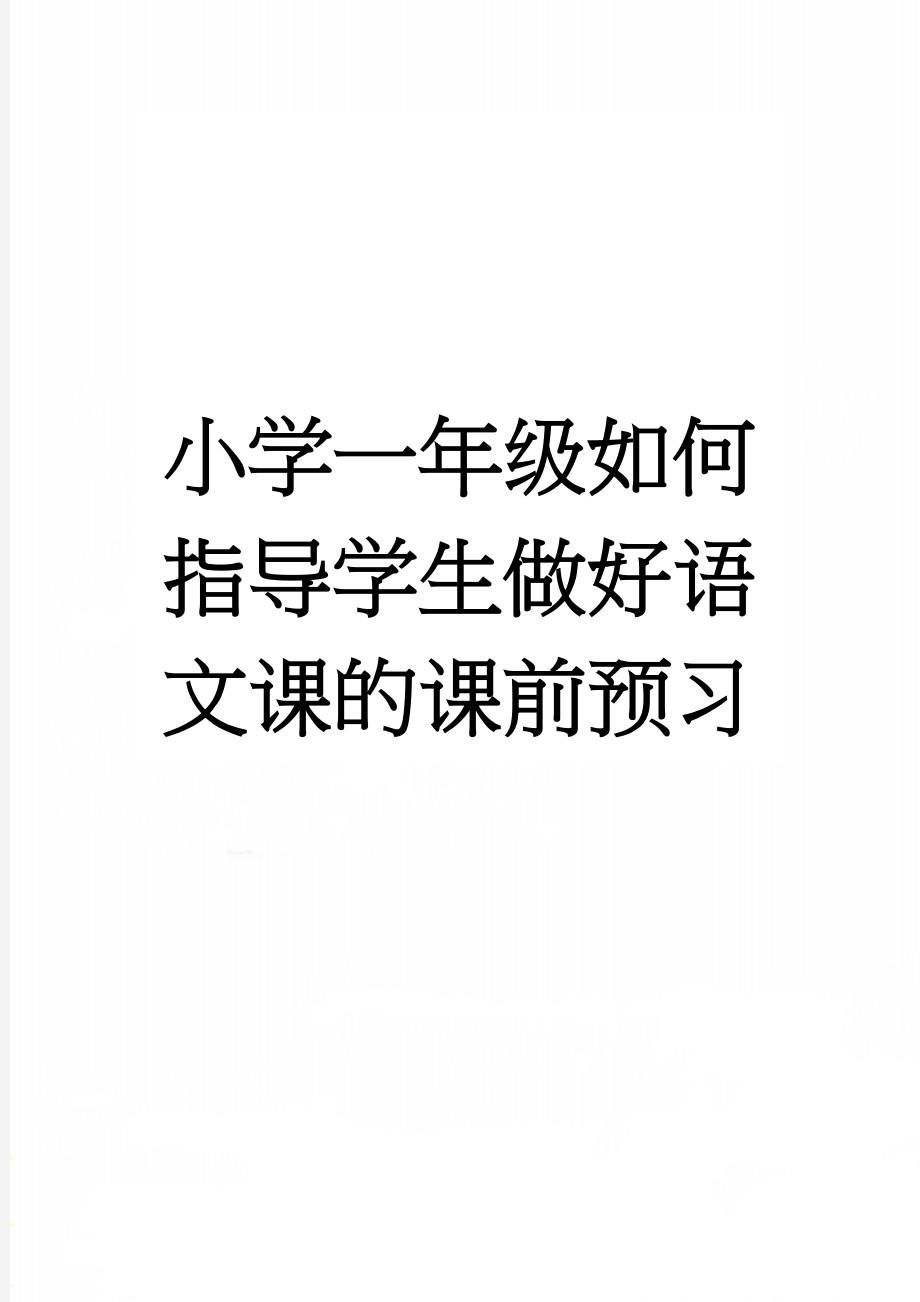 小学一年级如何指导学生做好语文课的课前预习